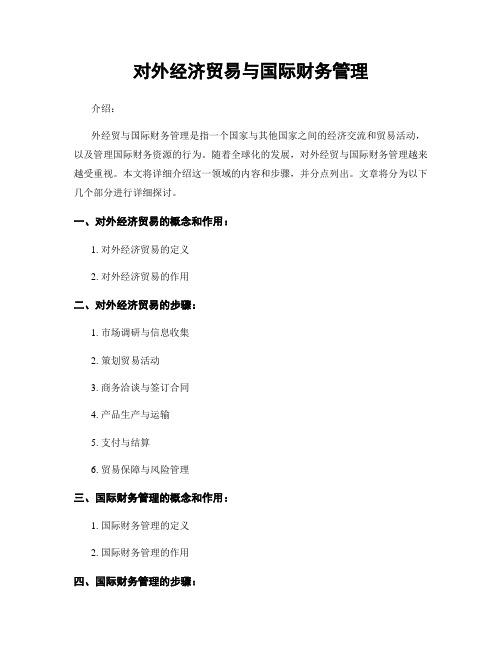 对外经济贸易与国际财务管理

介绍：

外经贸与国际财务管理是指一个国家与其他国家之间的经济交流和贸易活动，以及管理国际财务资源的行为。随着全球化的发展，对外经贸与国际财务管理越来越受重视。本文将详细介绍这一领域的内容和步骤，并分点列出。文章将分为以下几个部分进行详细探讨。

一、对外经济贸易的概念和作用：

1. 对外经济贸易的定义

2. 对外经济贸易的作用

二、对外经济贸易的步骤：

1. 市场调研与信息收集

2. 策划贸易活动

3. 商务洽谈与签订合同

4. 产品生产与运输

5. 支付与结算

6. 贸易保障与风险管理

三、国际财务管理的概念和作用：

1. 国际财务管理的定义

2. 国际财务管理的作用

四、国际财务管理的步骤：